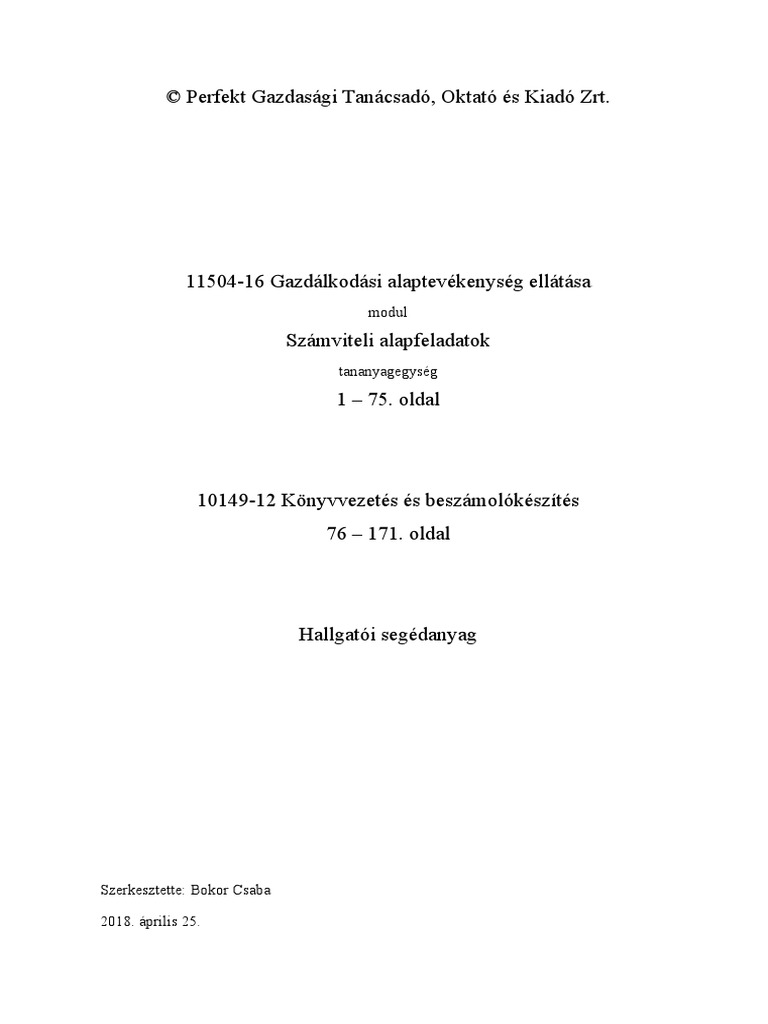 © Perfekt Gazdasági Tanácsadó, Oktató és Kiadó Zrt.

11504-16 Gazdálkodási alaptevékenység ellátása

modul

Számviteli alapfeladatok

tananyagegység

1 – 75. oldal

10149-12 Könyvvezetés és beszámolókészítés

76 – 171. oldal

Hallgatói segédanyag

Szerkesztette: Bokor Csaba

2018. április 25.